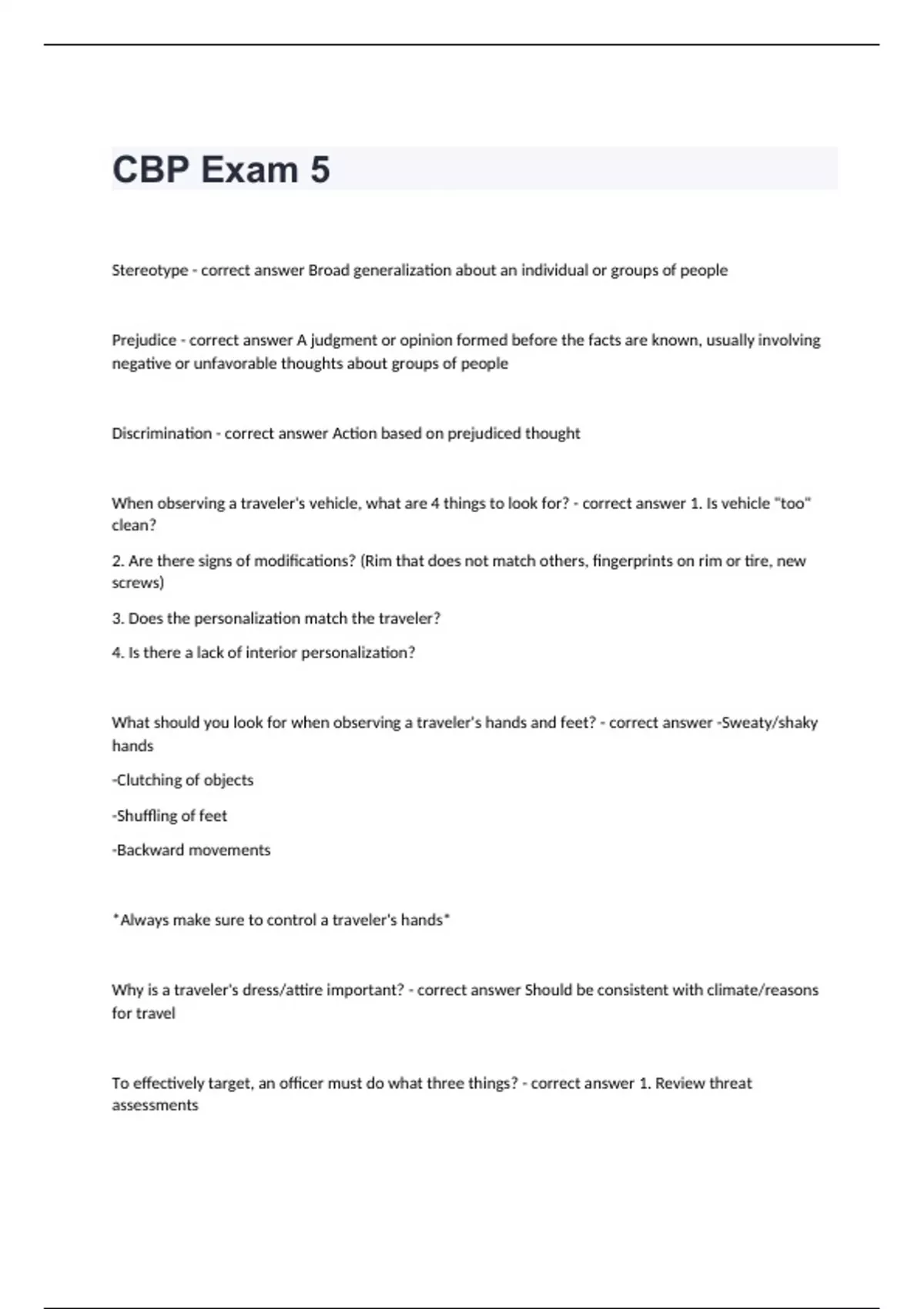 CBP Exam 5

Stereotype - correct answer Broad generalization about an individual or groups of people

Prejudice - correct answer A judgment or opinion formed before the facts are known, usually involving negative or unfavorable thoughts about groups of people

Discrimination - correct answer Action based on prejudiced thought

When observing a traveler's vehicle, what are 4 things to look for? - correct answer 1. Is vehicle "too" clean?

2. Are there signs of modifications? (Rim that does not match others, fingerprints on rim or tire, new screws)

3. Does the personalization match the traveler?

4. Is there a lack of interior personalization?

What should you look for when observing a traveler's hands and feet? - correct answer -Sweaty/shaky hands

-Clutching of objects

-Shuffling of feet

-Backward movements

*Always make sure to control a traveler's hands*

Why is a traveler's dress/attire important? - correct answer Should be consistent with climate/reasons for travel

To effectively target, an officer must do what three things? - correct answer 1. Review threat assessments